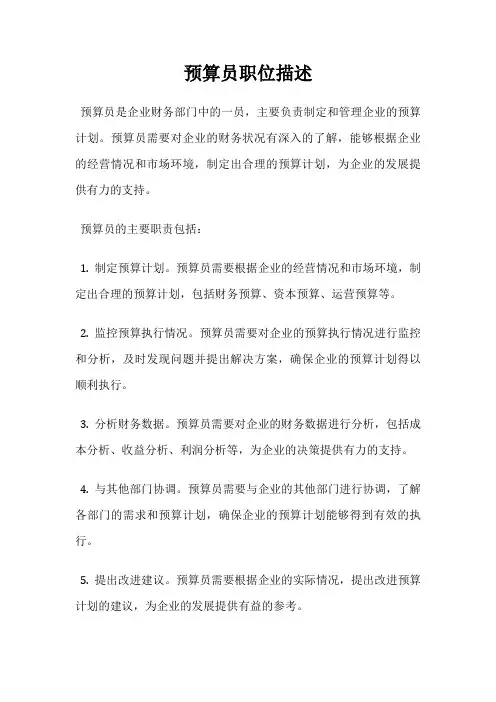 预算员职位描述

预算员是企业财务部门中的一员，主要负责制定和管理企业的预算计划。预算员需要对企业的财务状况有深入的了解，能够根据企业的经营情况和市场环境，制定出合理的预算计划，为企业的发展提供有力的支持。

预算员的主要职责包括：

1. 制定预算计划。预算员需要根据企业的经营情况和市场环境，制定出合理的预算计划，包括财务预算、资本预算、运营预算等。

2. 监控预算执行情况。预算员需要对企业的预算执行情况进行监控和分析，及时发现问题并提出解决方案，确保企业的预算计划得以顺利执行。

3. 分析财务数据。预算员需要对企业的财务数据进行分析，包括成本分析、收益分析、利润分析等，为企业的决策提供有力的支持。

4. 与其他部门协调。预算员需要与企业的其他部门进行协调，了解各部门的需求和预算计划，确保企业的预算计划能够得到有效的执行。

5. 提出改进建议。预算员需要根据企业的实际情况，提出改进预算计划的建议，为企业的发展提供有益的参考。